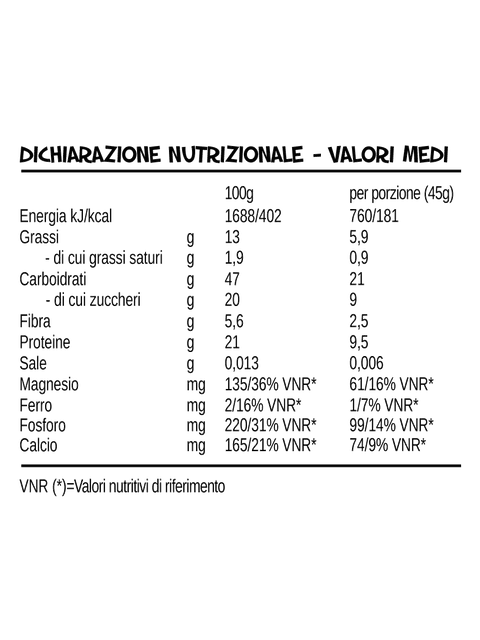 DICHIARAZIONE NUTRIZIONALE - VALORI MEDI

| | | 100g | per porzione (45g) |
|---|---|---|---|
| Energia kJ/kcal | | 1688/402 | 760/181 |
| Grassi | g | 13 | 5,9 |
| - di cui grassi saturi | g | 1,9 | 0,9 |
| Carboidrati | g | 47 | 21 |
| - di cui zuccheri | g | 20 | 9 |
| Fibra | g | 5,6 | 2,5 |
| Proteine | g | 21 | 9,5 |
| Sale | g | 0,013 | 0,006 |
| Magnesio | mg | 135/36% VNR* | 61/16% VNR* |
| Ferro | mg | 2/16% VNR* | 1/7% VNR* |
| Fosforo | mg | 220/31% VNR* | 99/14% VNR* |
| Calcio | mg | 165/21% VNR* | 74/9% VNR* |

VNR (*)=Valori nutritivi di riferimento